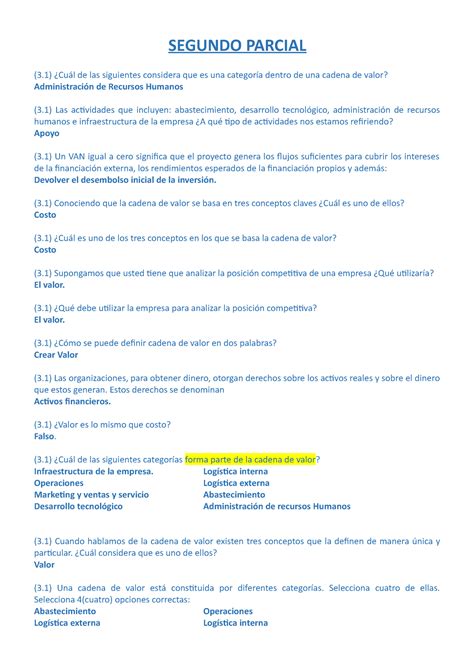 SEGUNDO PARCIAL

(3.1) ¿Cuál de las siguientes considera que es una categoría dentro de una cadena de valor?
Administración de Recursos Humanos

(3.1) Las actividades que incluyen: abastecimiento, desarrollo tecnológico, administración de recursos humanos e infraestructura de la empresa ¿A qué tipo de actividades nos estamos refiriendo?
Apoyo

(3.1) Un VAN igual a cero significa que el proyecto genera los flujos suficientes para cubrir los intereses de la financiación externa, los rendimientos esperados de la financiación propios y además:
Devolver el desembolso inicial de la inversión.

(3.1) Conociendo que la cadena de valor se basa en tres conceptos claves ¿Cuál es uno de ellos?
Costo

(3.1) ¿Cuál es uno de los tres conceptos en los que se basa la cadena de valor?
Costo

(3.1) Supongamos que usted tiene que analizar la posición competitiva de una empresa ¿Qué utilizaría?
El valor.

(3.1) ¿Qué debe utilizar la empresa para analizar la posición competitiva?
El valor.

(3.1) ¿Cómo se puede definir cadena de valor en dos palabras?
Crear Valor

(3.1) Las organizaciones, para obtener dinero, otorgan derechos sobre los activos reales y sobre el dinero que estos generan. Estos derechos se denominan
Activos financieros.

(3.1) ¿Valor es lo mismo que costo?
Falso.

(3.1) ¿Cuál de las siguientes categorías forma parte de la cadena de valor?
Infraestructura de la empresa.
Operaciones
Marketing y ventas y servicio
Desarrollo tecnológico
Logística interna
Logística externa
Abastecimiento
Administración de recursos Humanos

(3.1) Cuando hablamos de la cadena de valor existen tres conceptos que la definen de manera única y particular. ¿Cuál considera que es uno de ellos?
Valor

(3.1) Una cadena de valor está constituida por diferentes categorías. Selecciona cuatro de ellas. Selecciona 4(cuatro) opciones correctas:
Abastecimiento
Logística externa
Operaciones
Logística interna